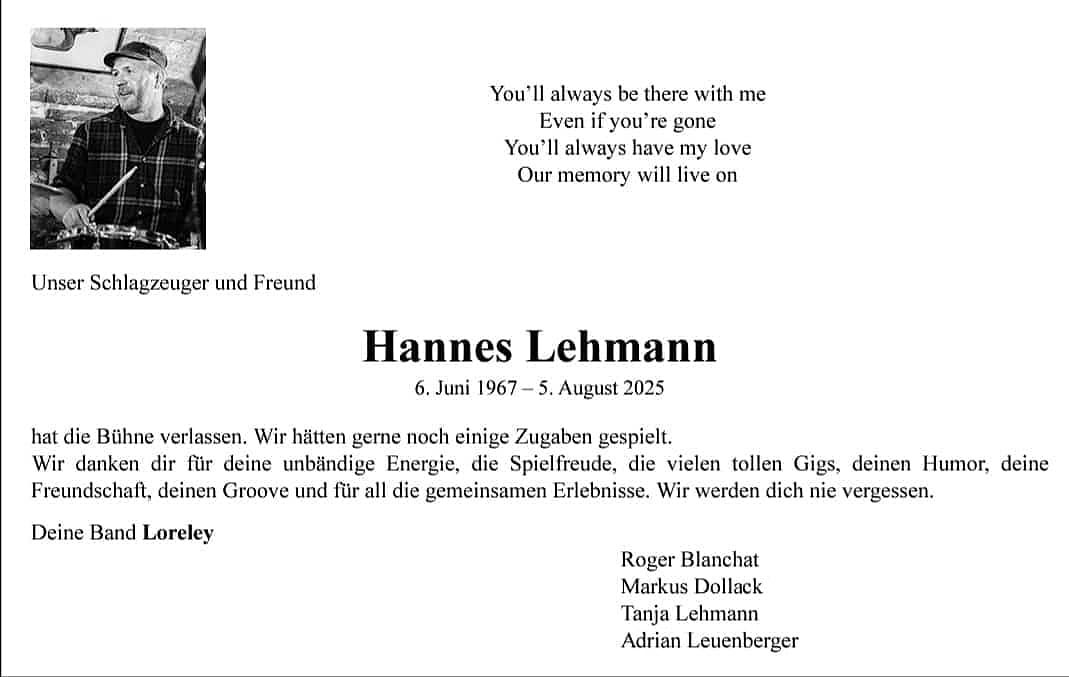 You'll always be there with me
Even if you're gone
You'll always have my love
Our memory will live on

Unser Schlagzeuger und Freund

Hannes Lehmann

6. Juni 1967 – 5. August 2025

hat die Bühne verlassen. Wir hätten gerne noch einige Zugaben gespielt.
Wir danken dir für deine unbändige Energie, die Spielfreude, die vielen tollen Gigs, deinen Humor, deine Freundschaft, deinen Groove und für all die gemeinsamen Erlebnisse. Wir werden dich nie vergessen.

Deine Band Loreley

Roger Blanchat
Markus Dollack
Tanja Lehmann
Adrian Leuenberger